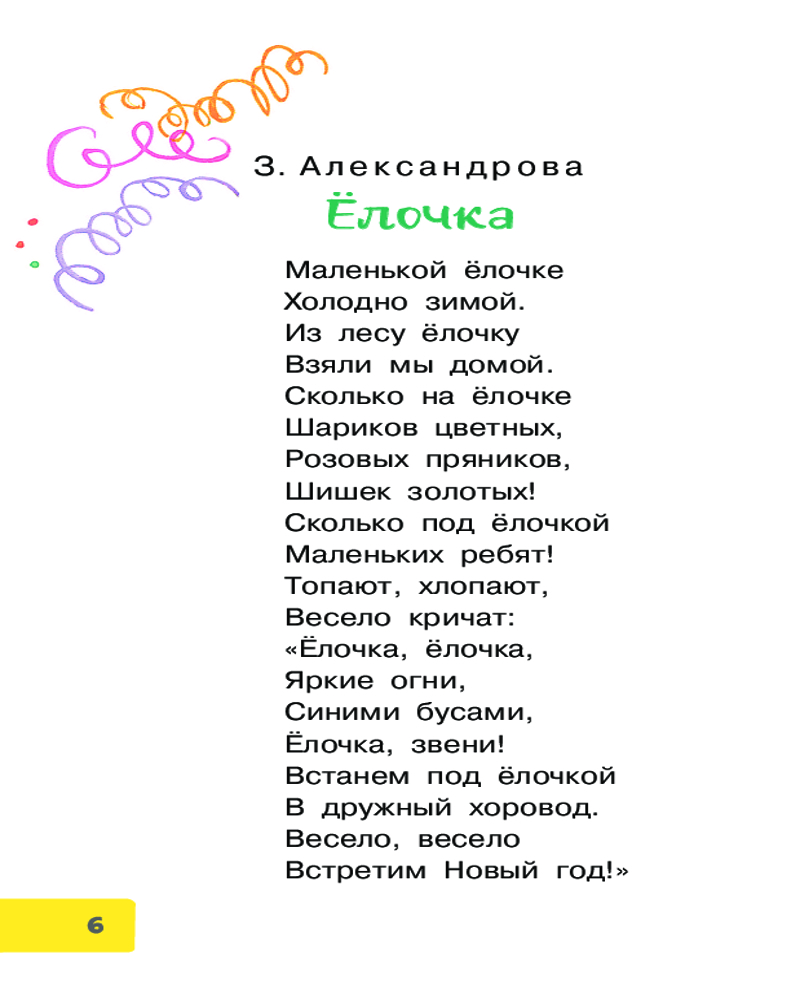 З. Александрова

Ёлочка

Маленькой ёлочке
Холодно зимой.
Из лесу ёлочку
Взяли мы домой.
Сколько на ёлочке
Шариков цветных,
Розовых пряников,
Шишек золотых!
Сколько под ёлочкой
Маленьких ребят!
Топают, хлопают,
Весело кричат:
«Ёлочка, ёлочка,
Яркие огни,
Синими бусами,
Ёлочка, звени!
Встанем под ёлочкой
В дружный хоровод.
Весело, весело
Встретим Новый год!»

6